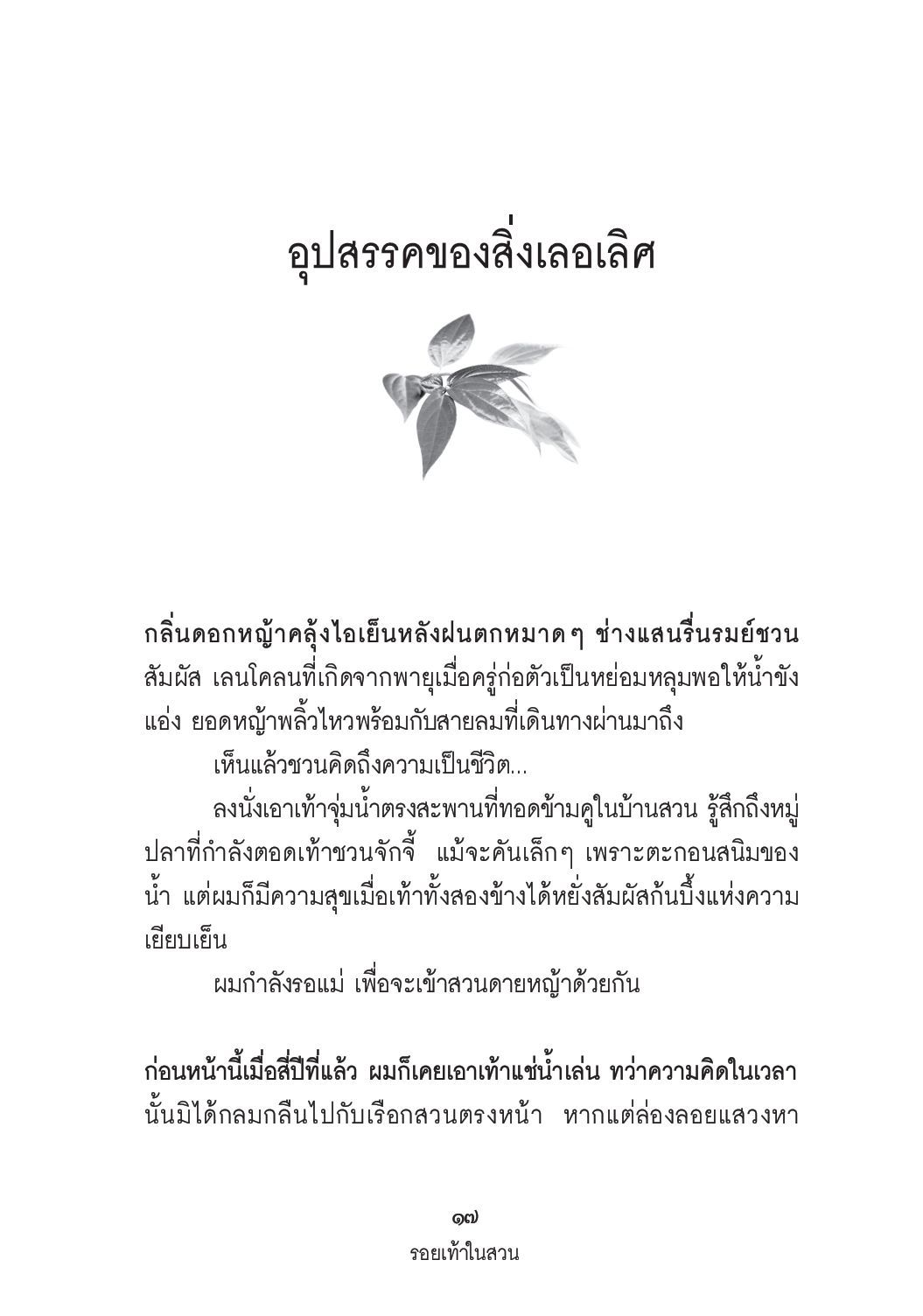 อุปสรรคของสิ่งเลอเลิศ

กลิ่นดอกหญ้าคลุ้งไอเย็นหลังฝนตกหมาดๆ ช่างแสนรื่นรมย์ชวนสัมผัส เลนโคลนที่เกิดจากพายุเมื่อครู่ก่อตัวเป็นหย่อมหลุมพอให้น้ำขังแอ่ง ยอดหญ้าพลิ้วไหวพร้อมกับสายลมที่เดินทางผ่านมาถึง

เห็นแล้วชวนคิดถึงความเป็นชีวิต...

ลงนั่งเอาเท้าจุ่มน้ำตรงสะพานที่ทอดข้ามคูในบ้านสวน รู้สึกถึงหมู่ปลาที่กำลังตอดเท้าชวนจักจี้ แม้จะคันเล็กๆ เพราะตะกอนสนิมของน้ำ แต่ผมก็มีความสุขเมื่อเท้าทั้งสองข้างได้หยั่งสัมผัสก้นบึ้งแห่งความเยียบเย็น

ผมกำลังรอแม่ เพื่อจะเข้าสวนดายหญ้าด้วยกัน

ก่อนหน้านี้เมื่อสี่ปีที่แล้ว ผมก็เคยเอาเท้าแช่น้ำเล่น ทว่าความคิดในเวลานั้นมิได้กลมกลืนไปกับเรือกสวนตรงหน้า หากแต่ล่องลอยแสวงหา

๑๗
รอยเท้าในสวน